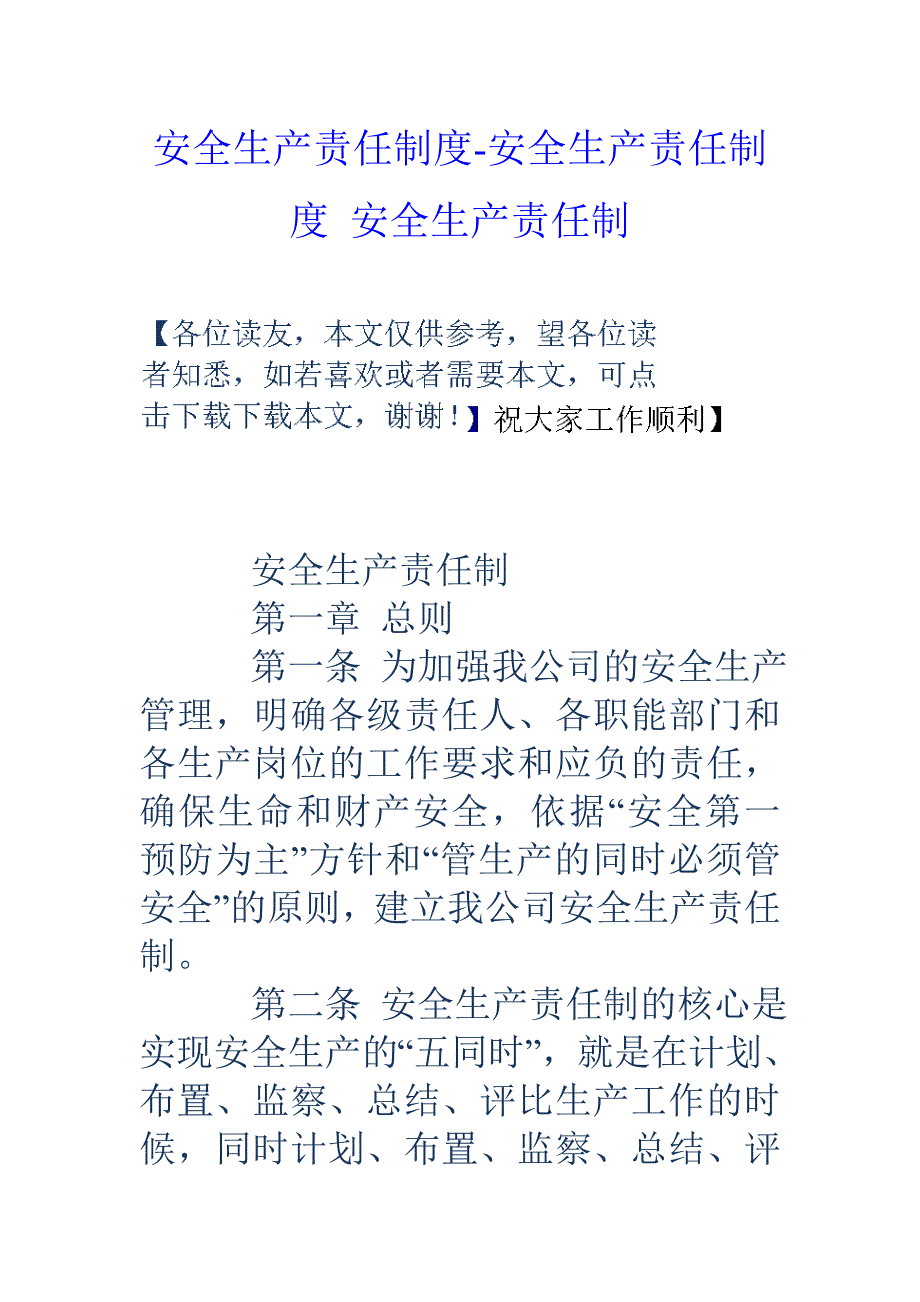 安全生产责任制度-安全生产责任制度 安全生产责任制

【各位读友，本文仅供参考，望各位读者知悉，如若喜欢或者需要本文，可点击下载下载本文，谢谢！】祝大家工作顺利】

安全生产责任制

第一章 总则

第一条 为加强我公司的安全生产管理，明确各级责任人、各职能部门和各生产岗位的工作要求和应负的责任，确保生命和财产安全，依据“安全第一预防为主”方针和“管生产的同时必须管安全”的原则，建立我公司安全生产责任制。

第二条 安全生产责任制的核心是实现安全生产的“五同时”，就是在计划、布置、监察、总结、评比生产工作的时候，同时计划、布置、监察、总结、评